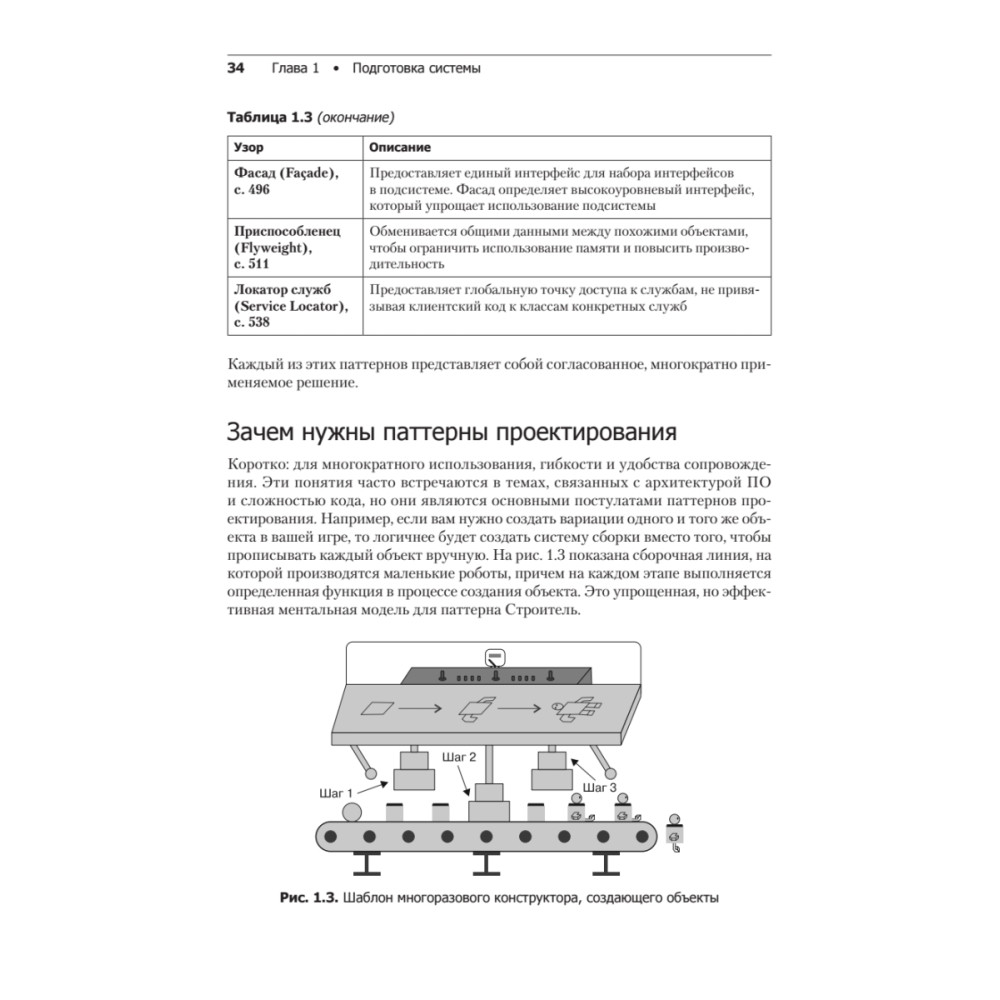 34 Глава 1 • Подготовка системы

Таблица 1.3 (окончание)

| Узор | Описание |
|---|---|
| Фасад (Façade), с. 496 | Предоставляет единый интерфейс для набора интерфейсов в подсистеме. Фасад определяет высокоуровневый интерфейс, который упрощает использование подсистемы |
| Приспособленец (Flyweight), с. 511 | Обменивается общими данными между похожими объектами, чтобы ограничить использование памяти и повысить производительность |
| Локатор служб (Service Locator), с. 538 | Предоставляет глобальную точку доступа к службам, не привязывая клиентский код к классам конкретных служб |

Каждый из этих паттернов представляет собой согласованное, многократно применяемое решение.

Зачем нужны паттерны проектирования

Коротко: для многократного использования, гибкости и удобства сопровождения. Эти понятия часто встречаются в темах, связанных с архитектурой ПО и сложностью кода, но они являются основными постулатами паттернов проектирования. Например, если вам нужно создать вариации одного и того же объекта в вашей игре, то логичнее будет создать систему сборки вместо того, чтобы прописывать каждый объект вручную. На рис. 1.3 показана сборочная линия, на которой производятся маленькие роботы, причем на каждом этапе выполняется определенная функция в процессе создания объекта. Это упрощенная, но эффективная ментальная модель для паттерна Строитель.

Шаг 1
Шаг 2
Шаг 3

Рис. 1.3. Шаблон многоразового конструктора, создающего объекты